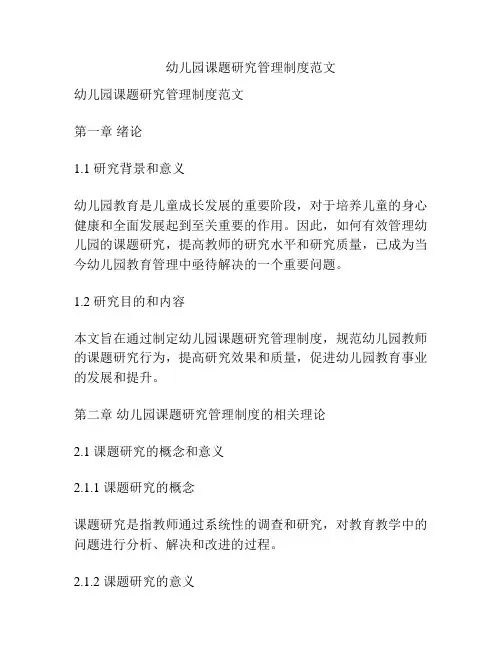 幼儿园课题研究管理制度范文

幼儿园课题研究管理制度范文

第一章 绪论

1.1 研究背景和意义

幼儿园教育是儿童成长发展的重要阶段，对于培养儿童的身心健康和全面发展起到至关重要的作用。因此，如何有效管理幼儿园的课题研究，提高教师的研究水平和研究质量，已成为当今幼儿园教育管理中亟待解决的一个重要问题。

1.2 研究目的和内容

本文旨在通过制定幼儿园课题研究管理制度，规范幼儿园教师的课题研究行为，提高研究效果和质量，促进幼儿园教育事业的发展和提升。

第二章 幼儿园课题研究管理制度的相关理论

2.1 课题研究的概念和意义

2.1.1 课题研究的概念

课题研究是指教师通过系统性的调查和研究，对教育教学中的问题进行分析、解决和改进的过程。

2.1.2 课题研究的意义